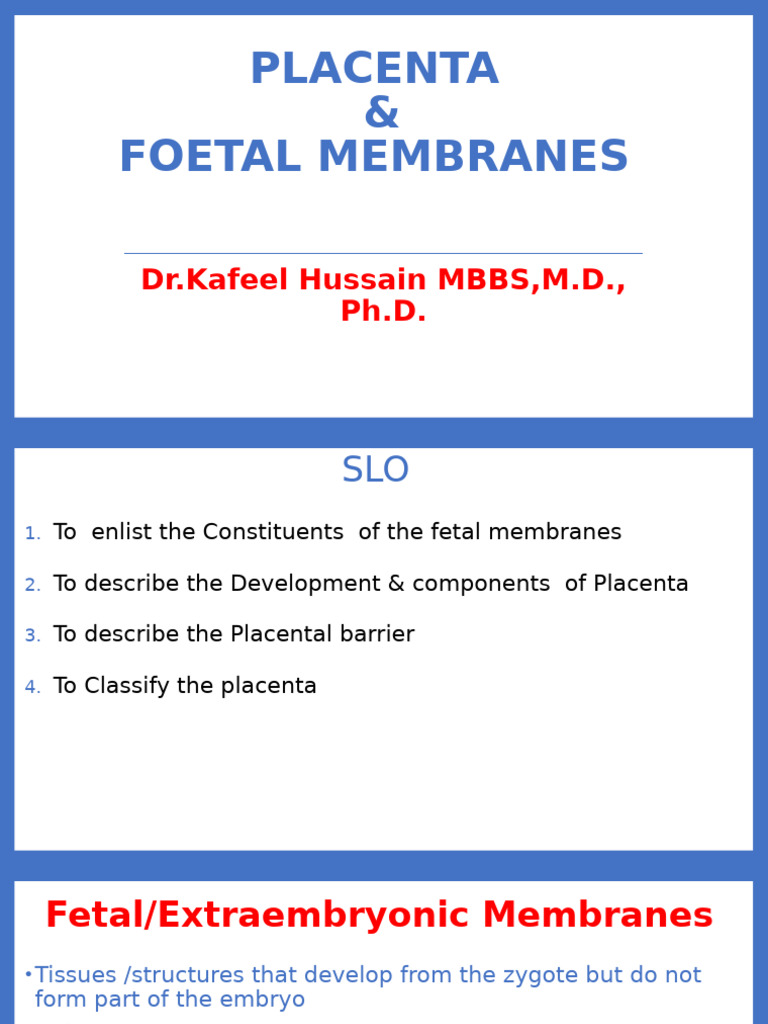 PLACENTA
&
FOETAL MEMBRANES

Dr.Kafeel Hussain MBBS,M.D., Ph.D.

SLO

1. To enlist the Constituents of the fetal membranes
2. To describe the Development & components of Placenta
3. To describe the Placental barrier
4. To Classify the placenta

Fetal/Extraembryonic Membranes

•Tissues /structures that develop from the zygote but do not form part of the embryo